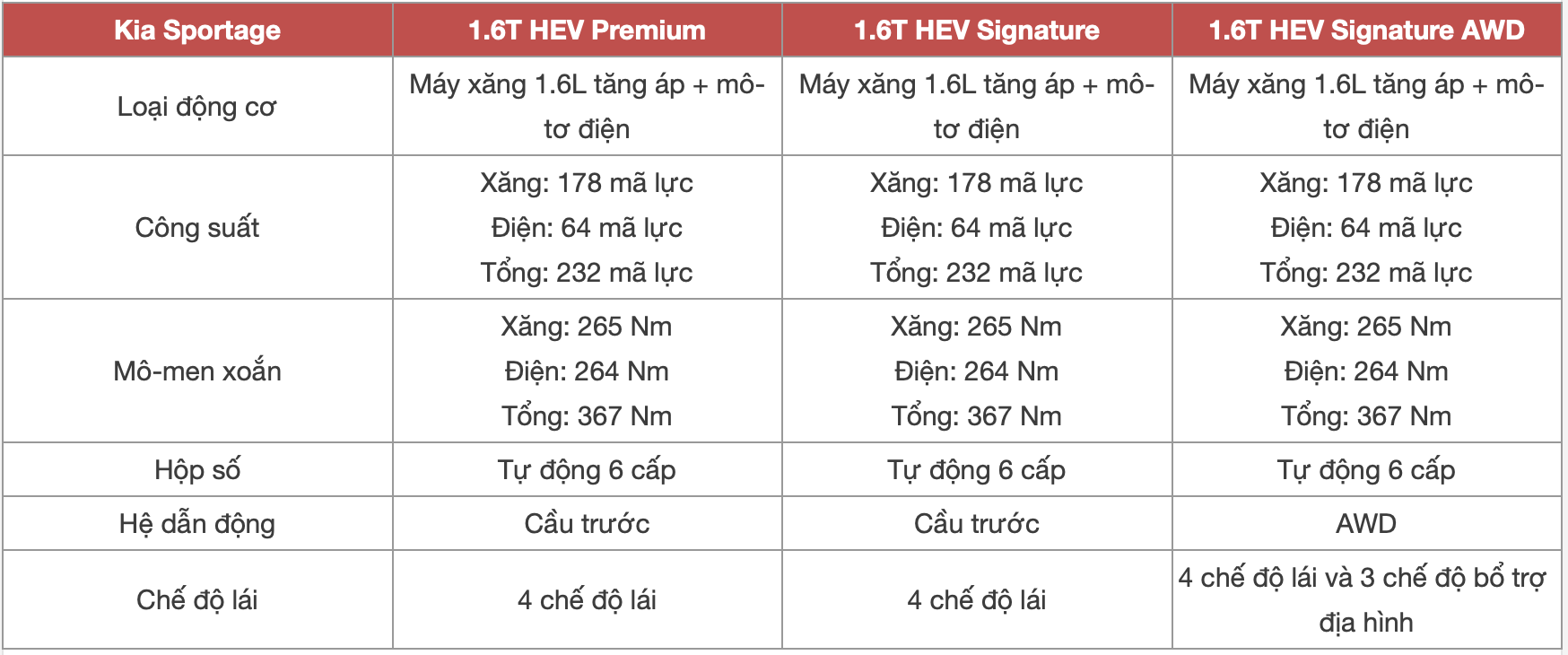 | Kia Sportage | 1.6T HEV Premium | 1.6T HEV Signature | 1.6T HEV Signature AWD |
|---|---|---|---|
| Loại động cơ | Máy xăng 1.6L tăng áp + mô-tơ điện | Máy xăng 1.6L tăng áp + mô-tơ điện | Máy xăng 1.6L tăng áp + mô-tơ điện |
| Công suất | Xăng: 178 mã lực Điện: 64 mã lực Tổng: 232 mã lực | Xăng: 178 mã lực Điện: 64 mã lực Tổng: 232 mã lực | Xăng: 178 mã lực Điện: 64 mã lực Tổng: 232 mã lực |
| Mô-men xoắn | Xăng: 265 Nm Điện: 264 Nm Tổng: 367 Nm | Xăng: 265 Nm Điện: 264 Nm Tổng: 367 Nm | Xăng: 265 Nm Điện: 264 Nm Tổng: 367 Nm |
| Hộp số | Tự động 6 cấp | Tự động 6 cấp | Tự động 6 cấp |
| Hệ dẫn động | Cầu trước | Cầu trước | AWD |
| Chế độ lái | 4 chế độ lái | 4 chế độ lái | 4 chế độ lái và 3 chế độ bổ trợ địa hình |